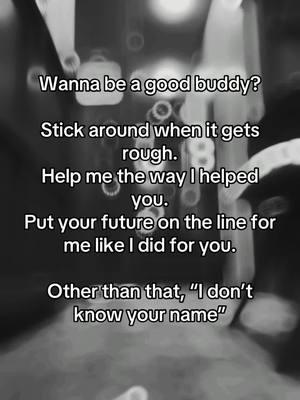 Wanna be a good buddy?

Stick around when it gets rough.
Help me the way I helped you.
Put your future on the line for me like I did for you.

Other than that, “I don’t know your name”